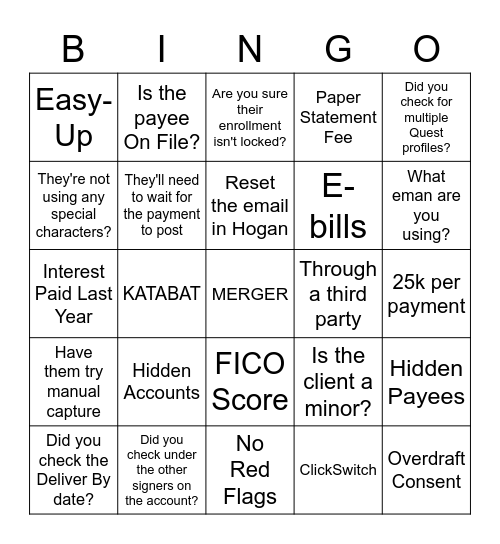 | B | I | N | G | O |
|---|---|---|---|---|
| Easy-Up | Is the payee On File? | Are you sure their enrollment isn't locked? | Paper Statement Fee | Did you check for multiple Quest profiles? |
| They're not using any special characters? | They'll need to wait for the payment to post | Reset the email in Hogan | E-bills | What eman are you using? |
| Interest Paid Last Year | KATABAT | MERGER | Through a third party | 25k per payment |
| Have them try manual capture | Hidden Accounts | FICO Score | Is the client a minor? | Hidden Payees |
| Did you check the Deliver By date? | Did you check under the other signers on the account? | No Red Flags | ClickSwitch | Overdraft Consent |